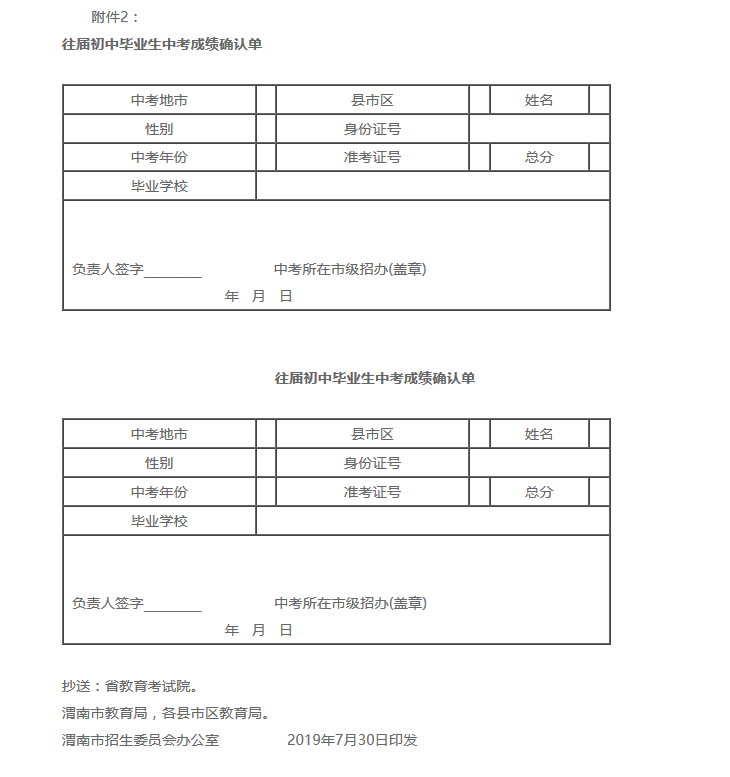 附件2：

往届初中毕业生中考成绩确认单

| 中考地市 | | 县市区 | | 姓名 | |
|---|---|---|---|---|---|
| 性别 | | 身份证号 | | | |
| 中考年份 | | 准考证号 | | 总分 | |
| 毕业学校 | | | | | |
| 负责人签字________ 中考所在市级招办(盖章) 年 月 日 | | | | | |

往届初中毕业生中考成绩确认单

| 中考地市 | | 县市区 | | 姓名 | |
|---|---|---|---|---|---|
| 性别 | | 身份证号 | | | |
| 中考年份 | | 准考证号 | | 总分 | |
| 毕业学校 | | | | | |
| 负责人签字________ 中考所在市级招办(盖章) 年 月 日 | | | | | |

抄送：省教育考试院。

渭南市教育局，各县市区教育局。

渭南市招生委员会办公室 2019年7月30日印发